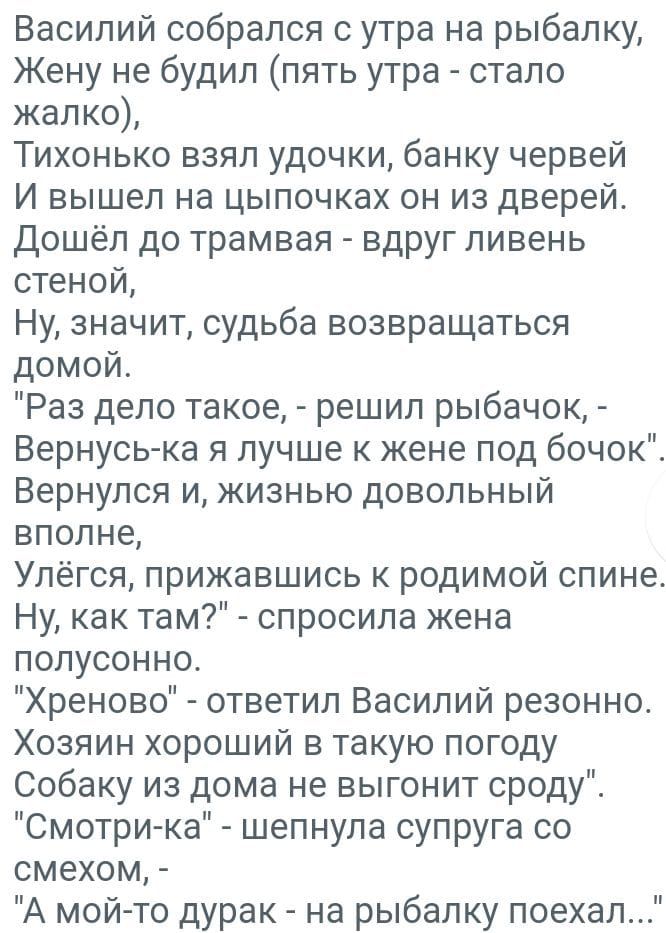 Василий собрался с утра на рыбалку,
Жену не будил (пять утра - стало жалко),
Тихонько взял удочки, банку червей
И вышел на цыпочках он из дверей.
Дошёл до трамвая - вдруг ливень стеной,
Ну, значит, судьба возвращаться домой.
"Раз дело такое, - решил рыбачок, -
Вернусь-ка я лучше к жене под бочок".
Вернулся и, жизнью довольный вполне,
Улёгся, прижавшись к родимой спине.
Ну, как там?" - спросила жена полусонно.
"Хреново" - ответил Василий резонно.
Хозяин хороший в такую погоду
Собаку из дома не выгонит сроду".
"Смотри-ка" - шепнула супруга со смехом, -
"А мой-то дурак - на рыбалку поехал..."